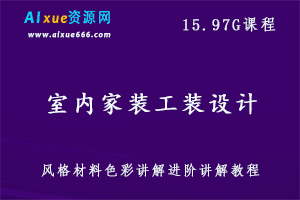 AIxue资源网
www.aixue666.com

15.97G课程

室内家装工装设计

风格材料色彩讲解进阶讲解教程